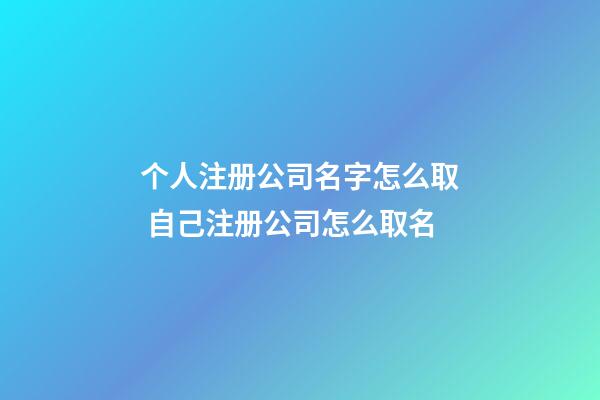 个人注册公司名字怎么取
自己注册公司怎么取名